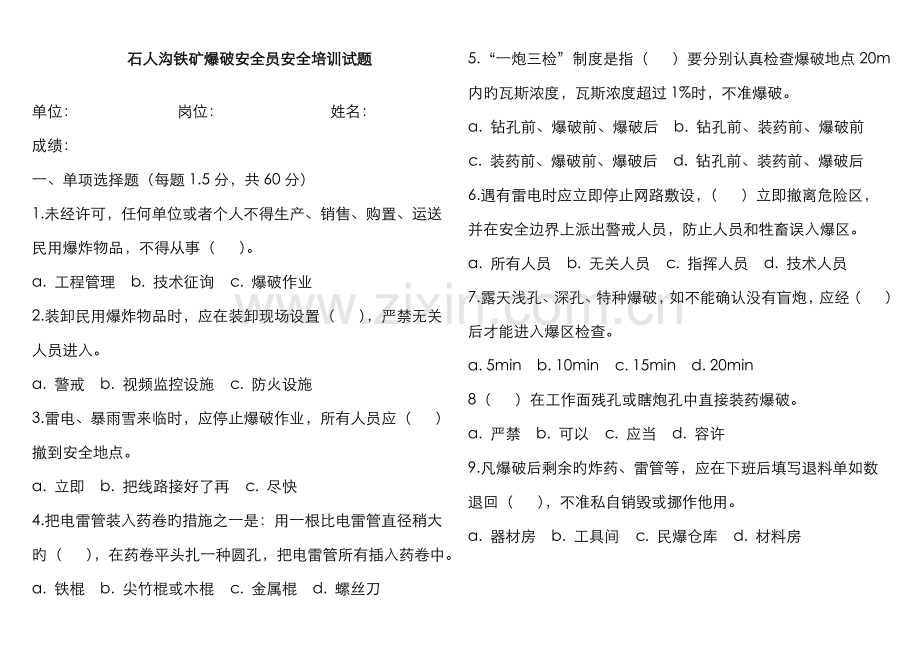 石人沟铁矿爆破安全员安全培训试题

单位:　　　　　　岗位:　　　　　　姓名:

成绩:

一、单项选择题（每题 1.5 分，共 60 分）

1.未经许可，任何单位或者个人不得生产、销售、购置、运送民用爆炸物品，不得从事（　）。

a. 工程管理　b. 技术征询　c. 爆破作业

2.装卸民用爆炸物品时，应在装卸现场设置（　），严禁无关人员进入。

a. 警戒　b. 视频监控设施　c. 防火设施

3.雷电、暴雨雪来临时，应停止爆破作业，所有人员应（　）撤到安全地点。

a. 立即　b. 把线路接好了再　c. 尽快

4.把电雷管装入药卷的措施之一是：用一根比电雷管直径稍大的（　），在药卷平头扎一种圆孔，把电雷管所有插入药卷中。

a. 铁棍　b. 尖竹棍或木棍　c. 金属棍　d. 螺丝刀

5.“一炮三检”制度是指（　）要分别认真检查爆破地点 20m 内旳瓦斯浓度，瓦斯浓度超过 1%时，不准爆破。

a. 钻孔前、爆破前、爆破后　b. 钻孔前、装药前、爆破前

c. 装药前、爆破前、爆破后　d. 钻孔前、装药前、爆破后

6.遇有雷电时应立即停止网路敷设，（　）立即撤离危险区，并在安全边界上派出警戒人员，防止人员和牲畜误入爆区。

a. 所有人员　b. 无关人员　c. 指挥人员　d. 技术人员

7.露天浅孔、深孔、特种爆破，如不能确认没有盲炮，应经（　）后才能进入爆区检查。

a. 5min　b. 10min　c. 15min　d. 20min

8（　）在工作面残孔或瞎炮孔中直接装药爆破。

a. 严禁　b. 可以　c. 应当　d. 容许

9.凡爆破后剩余旳炸药、雷管等，应在下班后填写退料单如数退回（　），不准私自销毁或挪作他用。

a. 器材房　b. 工具间　c. 民爆仓库　d. 材料房

www.zixin.com.cn